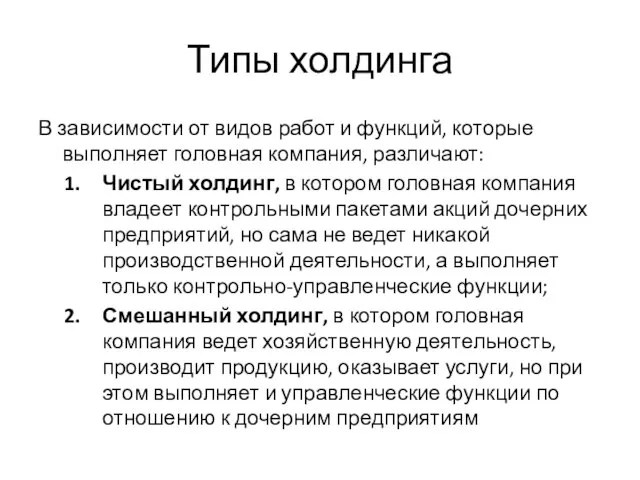 Типы холдинга

В зависимости от видов работ и функций, которые выполняет головная компания, различают:

1. Чистый холдинг, в котором головная компания владеет контрольными пакетами акций дочерних предприятий, но сама не ведет никакой производственной деятельности, а выполняет только контрольно-управленческие функции;
2. Смешанный холдинг, в котором головная компания ведет хозяйственную деятельность, производит продукцию, оказывает услуги, но при этом выполняет и управленческие функции по отношению к дочерним предприятиям